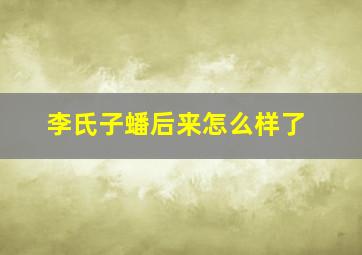 李氏子蟠后来怎么样了